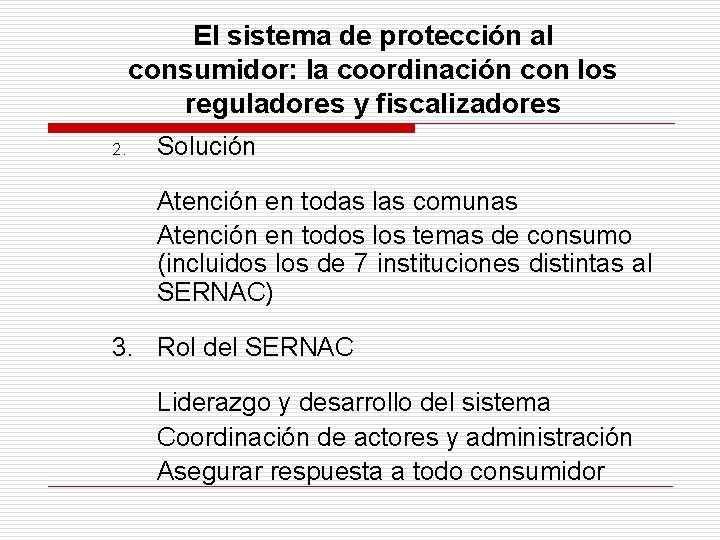 El sistema de protección al consumidor: la coordinación con los reguladores y fiscalizadores

2. Solución

Atención en todas las comunas
Atención en todos los temas de consumo (incluidos los de 7 instituciones distintas al SERNAC)

3. Rol del SERNAC

Liderazgo y desarrollo del sistema
Coordinación de actores y administración
Asegurar respuesta a todo consumidor